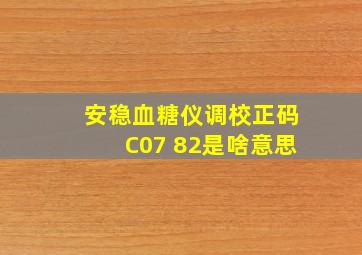 安稳血糖仪调校正码
C07 82是啥意思